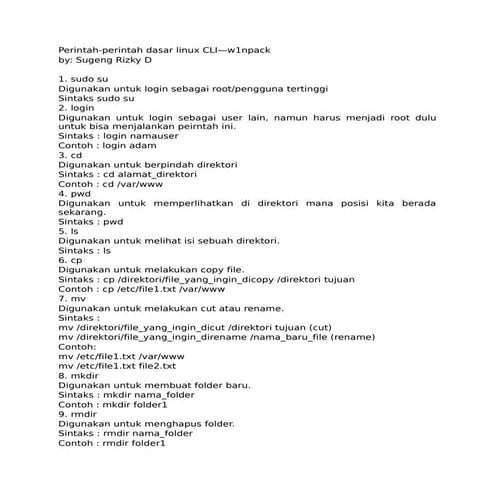 Perintah-perintah dasar linux CLI—w1npack
by: Sugeng Rizky D

1. sudo su
Digunakan untuk login sebagai root/pengguna tertinggi
Sintaks sudo su
2. login
Digunakan untuk login sebagai user lain, namun harus menjadi root dulu untuk bisa menjalankan peirntah ini.
Sintaks : login namauser
Contoh : login adam
3. cd
Digunakan untuk berpindah direktori
Sintaks : cd alamat_direktori
Contoh : cd /var/www
4. pwd
Digunakan untuk memperlihatkan di direktori mana posisi kita berada sekarang.
Sintaks : pwd
5. ls
Digunakan untuk melihat isi sebuah direktori.
Sintaks : ls
6. cp
Digunakan untuk melakukan copy file.
Sintaks : cp /direktori/file_yang_ingin_dicopy /direktori tujuan
Contoh : cp /etc/file1.txt /var/www
7. mv
Digunakan untuk melakukan cut atau rename.
Sintaks :
mv /direktori/file_yang_ingin_dicut /direktori tujuan (cut)
mv /direktori/file_yang_ingin_direname /nama_baru_file (rename)
Contoh:
mv /etc/file1.txt /var/www
mv /etc/file1.txt file2.txt
8. mkdir
Digunakan untuk membuat folder baru.
Sintaks : mkdir nama_folder
Contoh : mkdir folder1
9. rmdir
Digunakan untuk menghapus folder.
Sintaks : rmdir nama_folder
Contoh : rmdir folder1